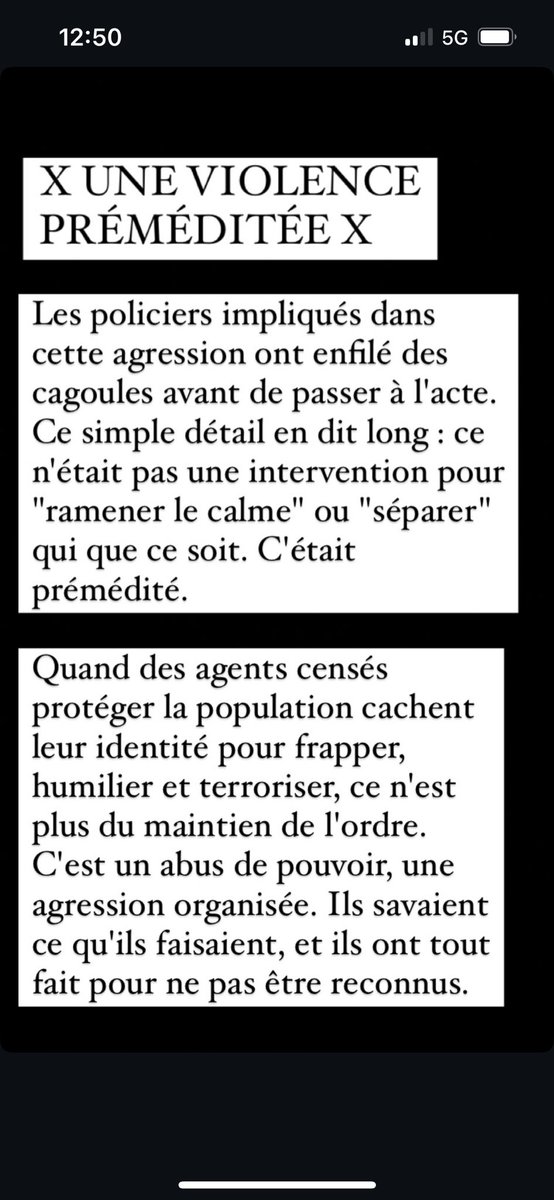 12:50
5G

X UNE VIOLENCE PRÉMÉDITÉE X

Les policiers impliqués dans cette agression ont enfilé des cagoules avant de passer à l'acte. Ce simple détail en dit long : ce n'était pas une intervention pour "ramener le calme" ou "séparer" qui que ce soit. C'était prémédité.

Quand des agents censés protéger la population cachent leur identité pour frapper, humilier et terroriser, ce n'est plus du maintien de l'ordre. C'est un abus de pouvoir, une agression organisée. Ils savaient ce qu'ils faisaient, et ils ont tout fait pour ne pas être reconnus.